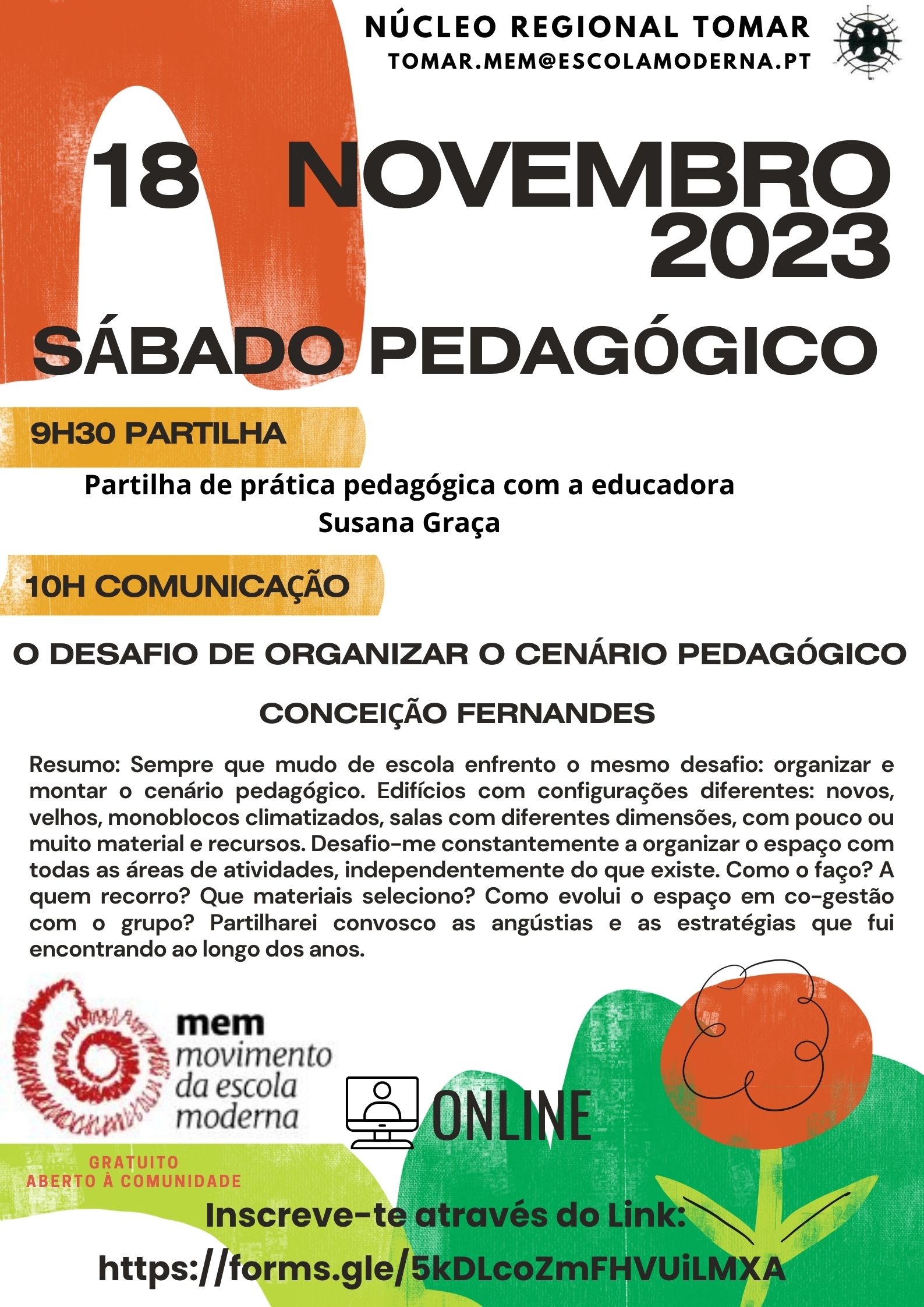 NÚCLEO REGIONAL TOMAR
TOMAR.MEM@ESCOLAMODERNA.PT

18 NOVEMBRO 2023

SÁBADO PEDAGÓGICO

9H30 PARTILHA

Partilha de prática pedagógica com a educadora Susana Graça

10H COMUNICAÇÃO

O DESAFIO DE ORGANIZAR O CENÁRIO PEDAGÓGICO

CONCEIÇÃO FERNANDES

Resumo: Sempre que mudo de escola enfrento o mesmo desafio: organizar e montar o cenário pedagógico. Edifícios com configurações diferentes: novos, velhos, monoblocos climatizados, salas com diferentes dimensões, com pouco ou muito material e recursos. Desafio-me constantemente a organizar o espaço com todas as áreas de atividades, independentemente do que existe. Como o faço? A quem recorro? Que materiais seleciono? Como evolui o espaço em co-gestão com o grupo? Partilharei convosco as angústias e as estratégias que fui encontrando ao longo dos anos.

mem
movimento
da escola
moderna

ONLINE

GRATUITO
ABERTO À COMUNIDADE

Inscreve-te através do Link:
https://forms.gle/5kDLcoZmFHVUiLMXA